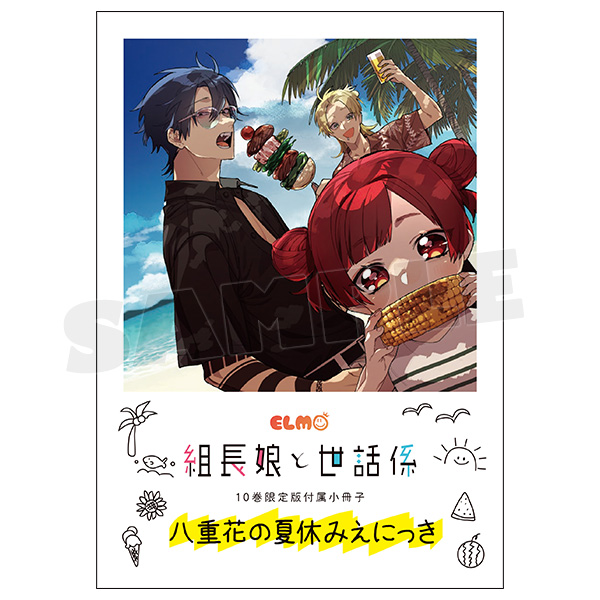 SAMPLE

ELMO

組長娘と世話係

10巻限定版付属小冊子

八重花の夏休みえにっき